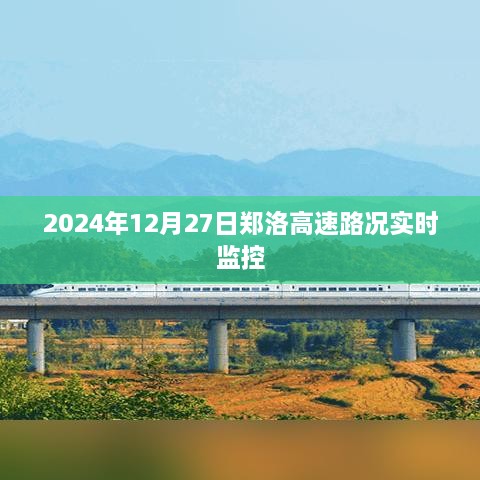 2024年12月27日郑洛高速路况实时监控